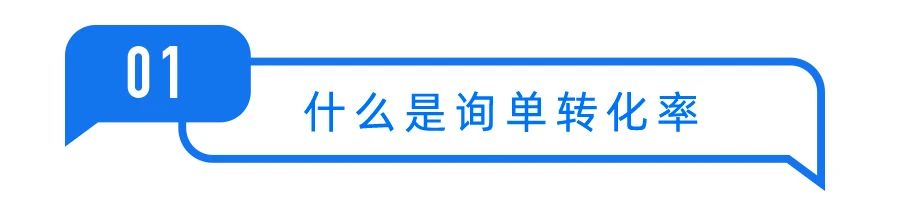 01

什么是询单转化率